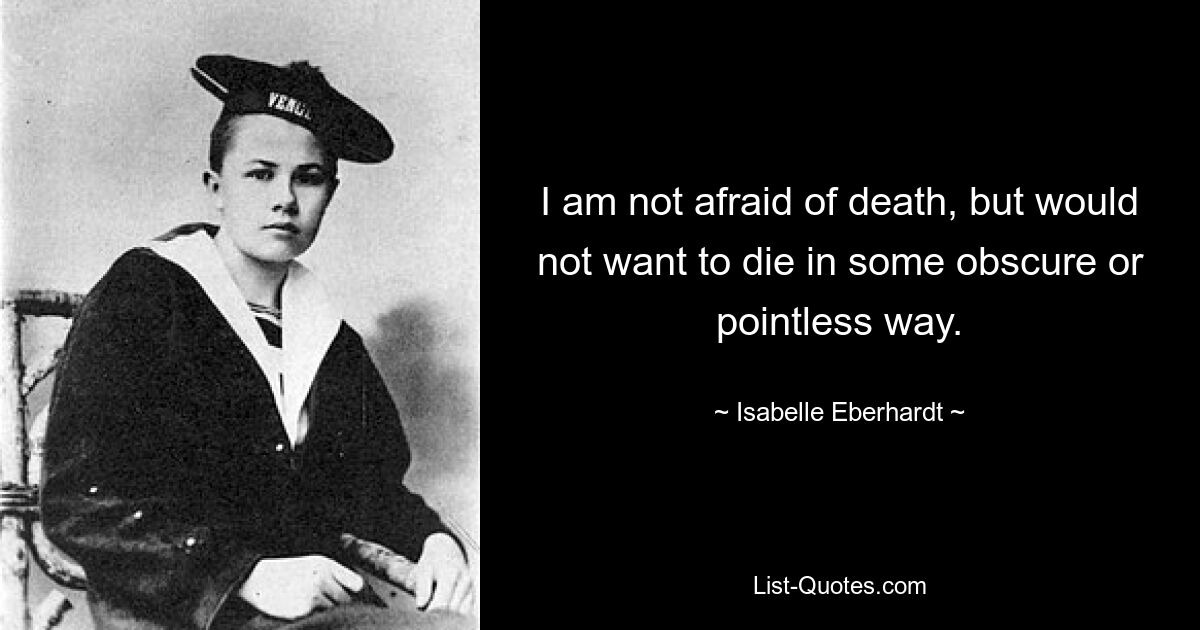 VENGE

I am not afraid of death, but would not want to die in some obscure or pointless way.

~ Isabelle Eberhardt ~

List-Quotes.com